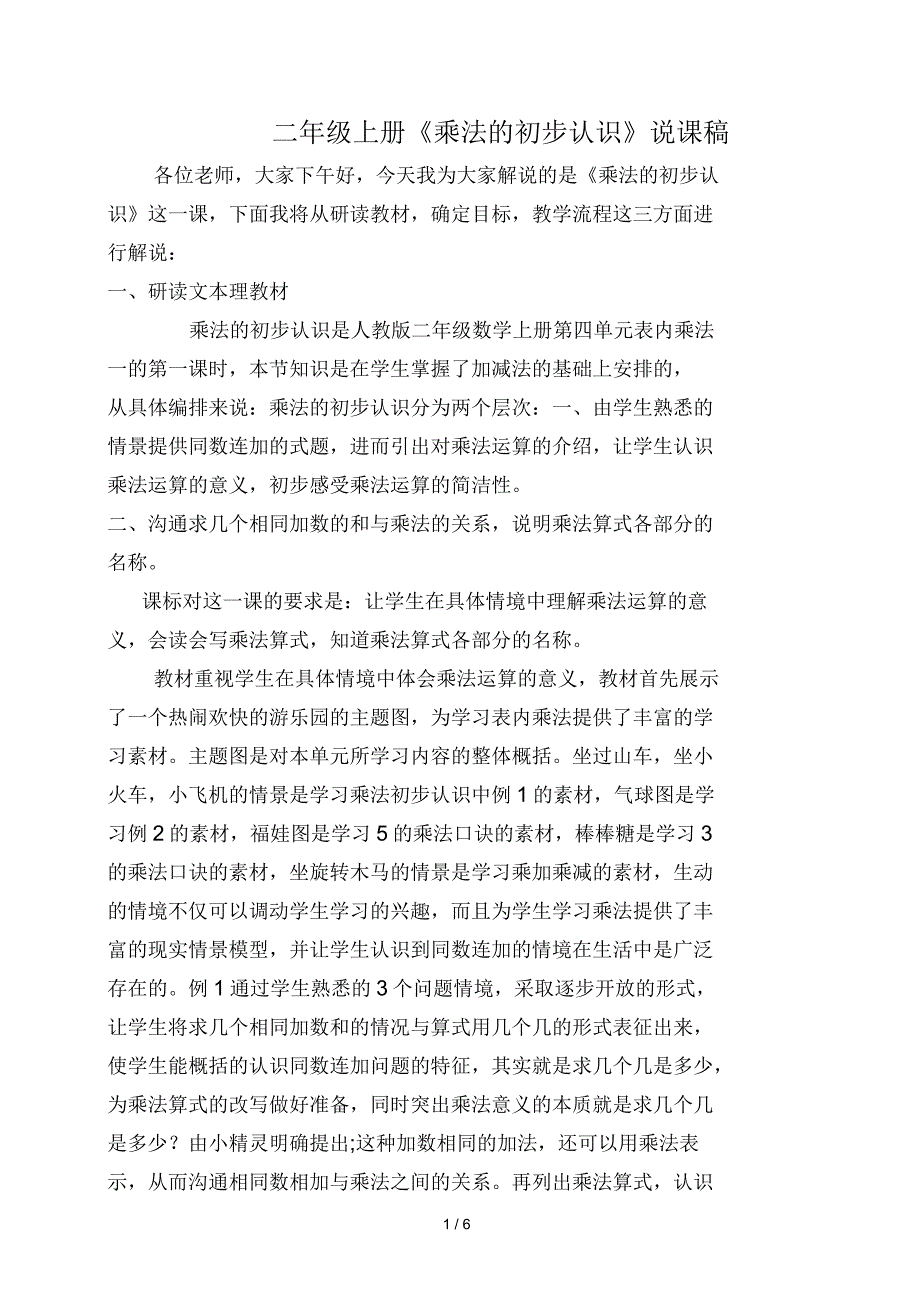 二年级上册《乘法的初步认识》说课稿

各位老师，大家下午好，今天我为大家解说的是《乘法的初步认识》这一课，下面我将从研读教材，确定目标，教学流程这三方面进行解说：

一、研读文本理教材

乘法的初步认识是人教版二年级数学上册第四单元表内乘法一的第一课时，本节知识是在学生掌握了加减法的基础上安排的，从具体编排来说：乘法的初步认识分为两个层次：一、由学生熟悉的情景提供同数连加的式题，进而引出对乘法运算的介绍，让学生认识乘法运算的意义，初步感受乘法运算的简洁性。

二、沟通求几个相同加数的和与乘法的关系，说明乘法算式各部分的名称。

课标对这一课的要求是：让学生在具体情境中理解乘法运算的意义，会读会写乘法算式，知道乘法算式各部分的名称。

教材重视学生在具体情境中体会乘法运算的意义，教材首先展示了一个热闹欢快的游乐园的主题图，为学习表内乘法提供了丰富的学习素材。主题图是对本单元所学习内容的整体概括。坐过山车，坐小火车，小飞机的情景是学习乘法初步认识中例 1 的素材，气球图是学习例 2 的素材，福娃图是学习 5 的乘法口诀的素材，棒棒糖是学习 3 的乘法口诀的素材，坐旋转木马的情景是学习乘加乘减的素材，生动的情境不仅可以调动学生学习的兴趣，而且为学生学习乘法提供了丰富的现实情景模型，并让学生认识到同数连加的情境在生活中是广泛存在的。例 1 通过学生熟悉的 3 个问题情境，采取逐步开放的形式，让学生将求几个相同加数和的情况与算式用几个几的形式表征出来，使学生能概括的认识同数连加问题的特征，其实就是求几个几是多少，为乘法算式的改写做好准备，同时突出乘法意义的本质就是求几个几是多少？由小精灵明确提出;这种加数相同的加法，还可以用乘法表示，从而沟通相同数相加与乘法之间的关系。再列出乘法算式，认识

1 / 6